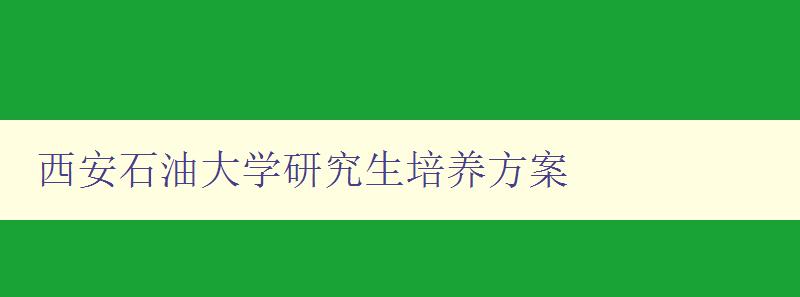 西安石油大学研究生培养方案